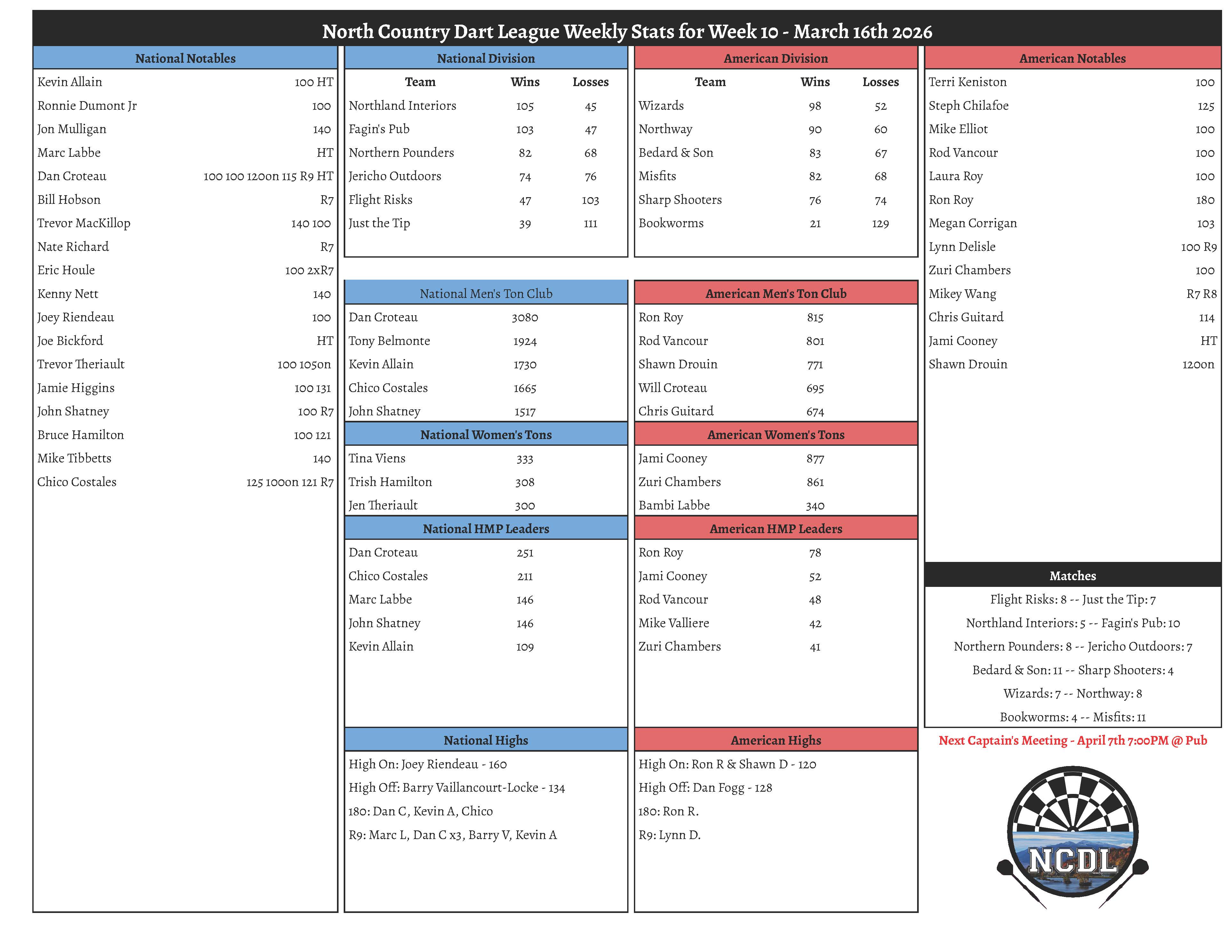 North Country Dart League Weekly Stats for Week 10 - March 16th 2026

National Notables

| | |
|---|---|
| Kevin Allain | 100 HT |
| Ronnie Dumont Jr | 100 |
| Jon Mulligan | 140 |
| Marc Labbe | HT |
| Dan Croteau | 100 100 120on 115 R9 HT |
| Bill Hobson | R7 |
| Trevor MacKillop | 140 100 |
| Nate Richard | R7 |
| Eric Houle | 100 2xR7 |
| Kenny Nett | 140 |
| Joey Riendeau | 100 |
| Joe Bickford | HT |
| Trevor Theriault | 100 105on |
| Jamie Higgins | 100 131 |
| John Shatney | 100 R7 |
| Bruce Hamilton | 100 121 |
| Mike Tibbetts | 140 |
| Chico Costales | 125 100on 121 R7 |

National Division

| Team | Wins | Losses |
|---|---|---|
| Northland Interiors | 105 | 45 |
| Fagin's Pub | 103 | 47 |
| Northern Pounders | 82 | 68 |
| Jericho Outdoors | 74 | 76 |
| Flight Risks | 47 | 103 |
| Just the Tip | 39 | 111 |

National Men's Ton Club

| | |
|---|---|
| Dan Croteau | 3080 |
| Tony Belmonte | 1924 |
| Kevin Allain | 1730 |
| Chico Costales | 1665 |
| John Shatney | 1517 |

National Women's Tons

| | |
|---|---|
| Tina Viens | 333 |
| Trish Hamilton | 308 |
| Jen Theriault | 300 |

National HMP Leaders

| | |
|---|---|
| Dan Croteau | 251 |
| Chico Costales | 211 |
| Marc Labbe | 146 |
| John Shatney | 146 |
| Kevin Allain | 109 |

National Highs

High On: Joey Riendeau - 160
High Off: Barry Vaillancourt-Locke - 134
180: Dan C, Kevin A, Chico
R9: Marc L, Dan C x3, Barry V, Kevin A

American Division

| Team | Wins | Losses |
|---|---|---|
| Wizards | 98 | 52 |
| Northway | 90 | 60 |
| Bedard & Son | 83 | 67 |
| Misfits | 82 | 68 |
| Sharp Shooters | 76 | 74 |
| Bookworms | 21 | 129 |

American Men's Ton Club

| | |
|---|---|
| Ron Roy | 815 |
| Rod Vancour | 801 |
| Shawn Drouin | 771 |
| Will Croteau | 695 |
| Chris Guitard | 674 |

American Women's Tons

| | |
|---|---|
| Jami Cooney | 877 |
| Zuri Chambers | 861 |
| Bambi Labbe | 340 |

American HMP Leaders

| | |
|---|---|
| Ron Roy | 78 |
| Jami Cooney | 52 |
| Rod Vancour | 48 |
| Mike Valliere | 42 |
| Zuri Chambers | 41 |

American Highs

High On: Ron R & Shawn D - 120
High Off: Dan Fogg - 128
180: Ron R.
R9: Lynn D.

American Notables

| | |
|---|---|
| Terri Keniston | 100 |
| Steph Chilafoe | 125 |
| Mike Elliot | 100 |
| Rod Vancour | 100 |
| Laura Roy | 100 |
| Ron Roy | 180 |
| Megan Corrigan | 103 |
| Lynn Delisle | 100 R9 |
| Zuri Chambers | 100 |
| Mikey Wang | R7 R8 |
| Chris Guitard | 114 |
| Jami Cooney | HT |
| Shawn Drouin | 120on |

Matches

Flight Risks: 8 -- Just the Tip: 7
Northland Interiors: 5 -- Fagin's Pub: 10
Northern Pounders: 8 -- Jericho Outdoors: 7
Bedard & Son: 11 -- Sharp Shooters: 4
Wizards: 7 -- Northway: 8
Bookworms: 4 -- Misfits: 11

Next Captain's Meeting - April 7th 7:00PM @ Pub

NCDL